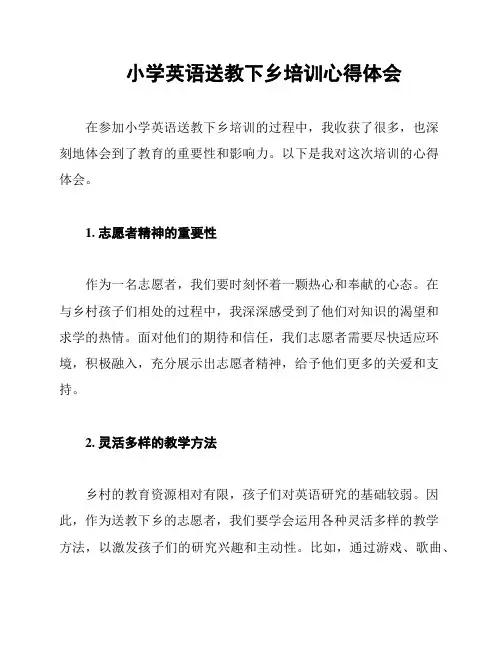 小学英语送教下乡培训心得体会

在参加小学英语送教下乡培训的过程中，我收获了很多，也深刻地体会到了教育的重要性和影响力。以下是我对这次培训的心得体会。

1. 志愿者精神的重要性

作为一名志愿者，我们要时刻怀着一颗热心和奉献的心态。在与乡村孩子们相处的过程中，我深深感受到了他们对知识的渴望和求学的热情。面对他们的期待和信任，我们志愿者需要尽快适应环境，积极融入，充分展示出志愿者精神，给予他们更多的关爱和支持。

2. 灵活多样的教学方法

乡村的教育资源相对有限，孩子们对英语研究的基础较弱。因此，作为送教下乡的志愿者，我们要学会运用各种灵活多样的教学方法，以激发孩子们的研究兴趣和主动性。比如，通过游戏、歌曲、